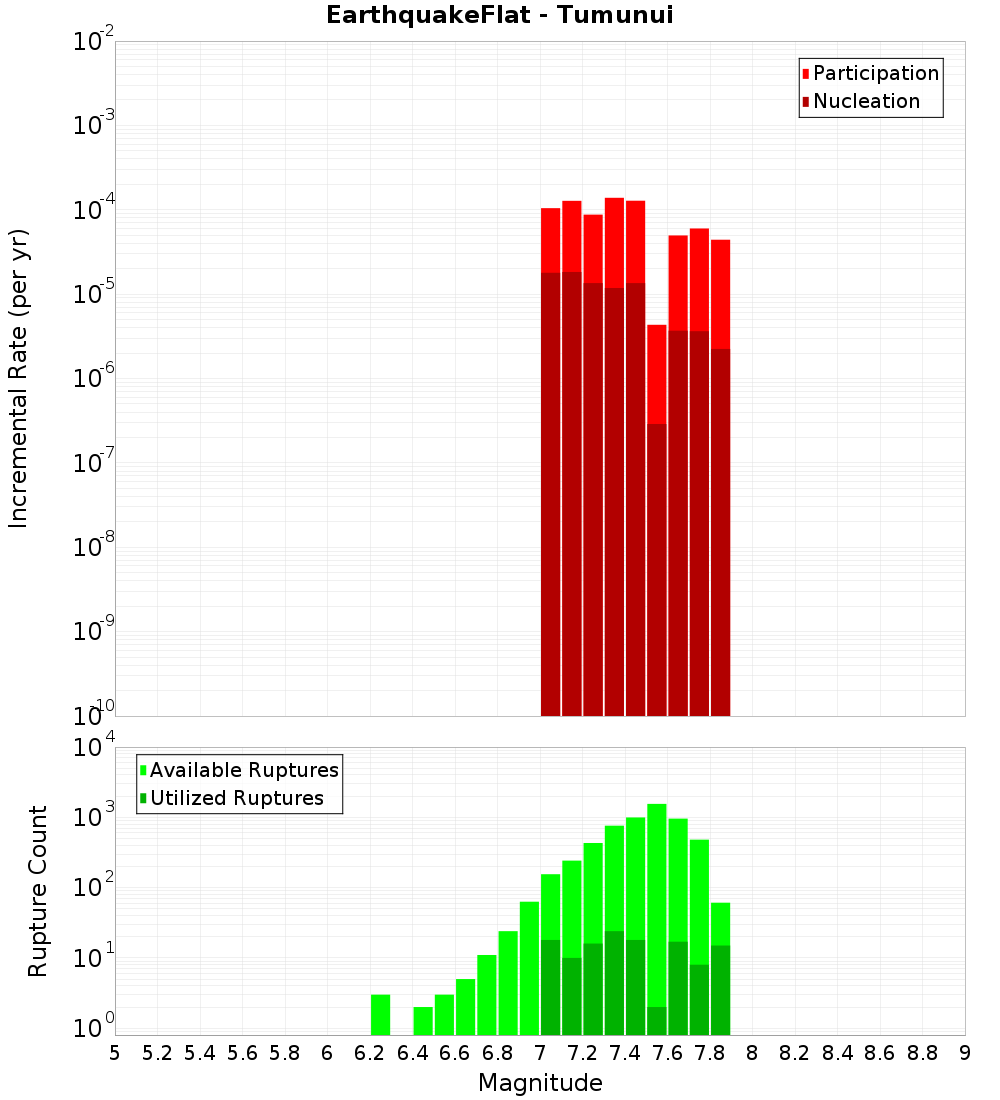 EarthquakeFlat - Tumunui

Participation
Nucleation

Incremental Rate (per yr)

$10^{-2}$
$10^{-3}$
$10^{-4}$
$10^{-5}$
$10^{-6}$
$10^{-7}$
$10^{-8}$
$10^{-9}$
$10^{-10}$

Available Ruptures
Utilized Ruptures

Rupture Count

$10^{4}$
$10^{3}$
$10^{2}$
$10^{1}$
$10^{0}$

5 5.2 5.4 5.6 5.8 6 6.2 6.4 6.6 6.8 7 7.2 7.4 7.6 7.8 8 8.2 8.4 8.6 8.8 9

Magnitude